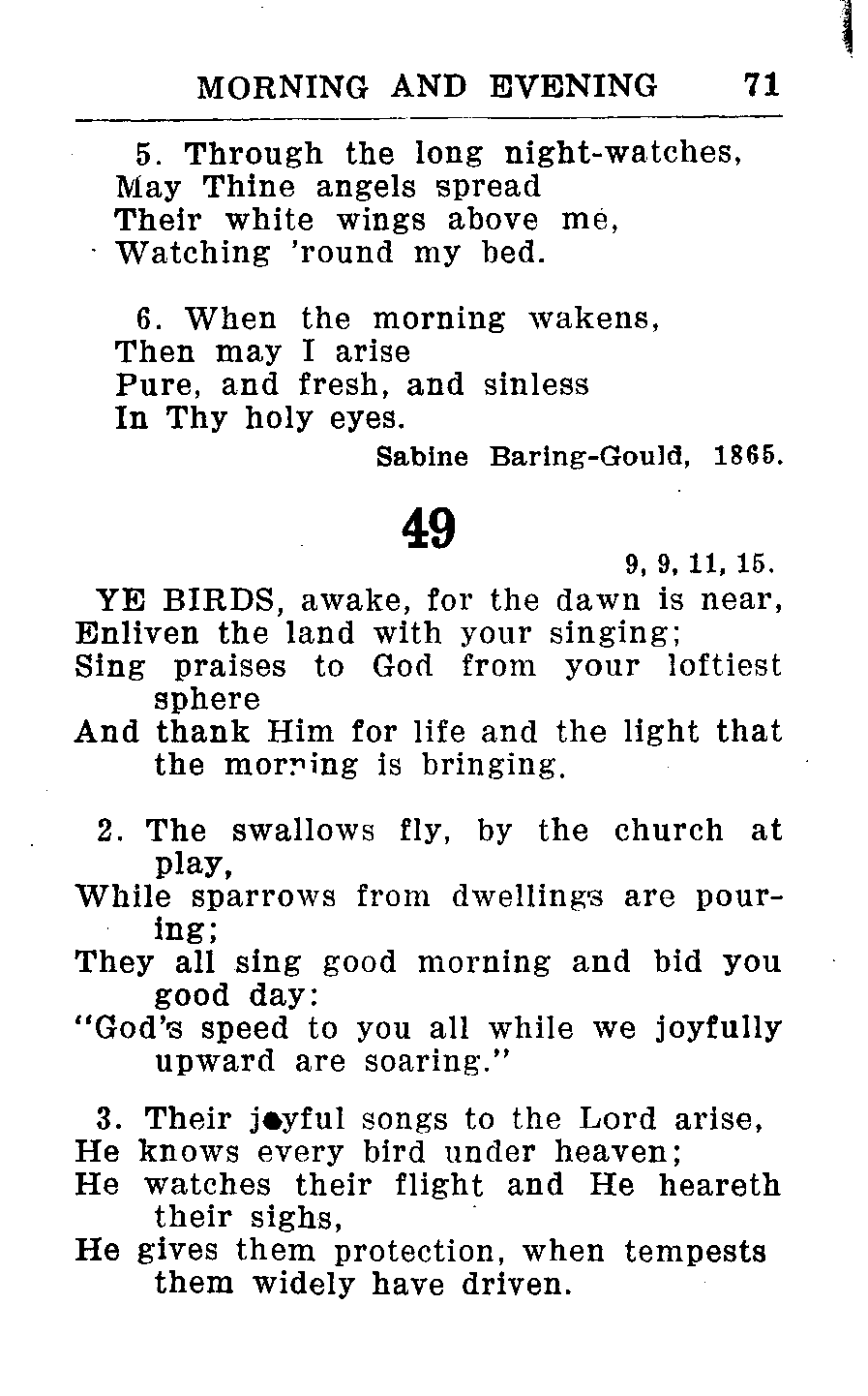 MORNING AND EVENING 71

5. Through the long night-watches,
May Thine angels spread
Their white wings above me,
Watching 'round my bed.

6. When the morning wakens,
Then may I arise
Pure, and fresh, and sinless
In Thy holy eyes.

Sabine Baring-Gould, 1865.

49

9, 9, 11, 15.

YE BIRDS, awake, for the dawn is near,
Enliven the land with your singing;
Sing praises to God from your loftiest sphere
And thank Him for life and the light that the morning is bringing.

2. The swallows fly, by the church at play,
While sparrows from dwellings are pouring;
They all sing good morning and bid you good day:
"God's speed to you all while we joyfully upward are soaring."

3. Their joyful songs to the Lord arise,
He knows every bird under heaven;
He watches their flight and He heareth their sighs,
He gives them protection, when tempests them widely have driven.